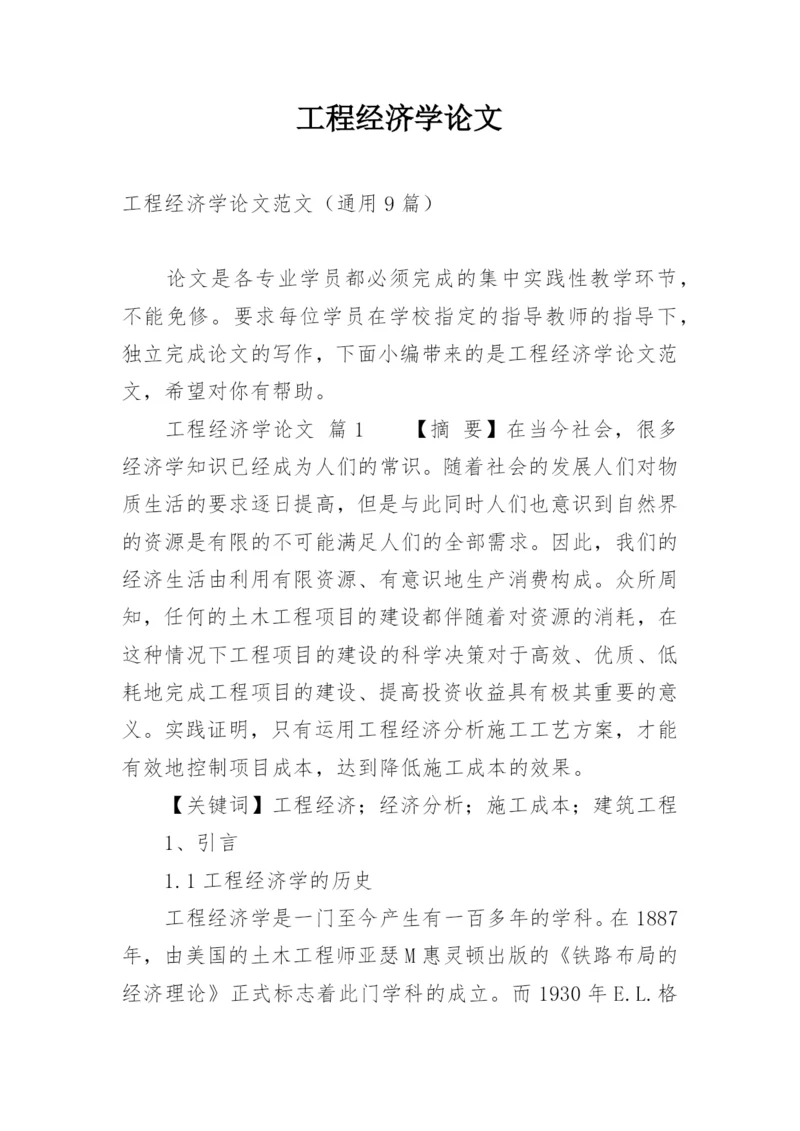 工程经济学论文

工程经济学论文范文（通用9篇）

论文是各专业学员都必须完成的集中实践性教学环节，不能免修。要求每位学员在学校指定的指导教师的指导下，独立完成论文的写作，下面小编带来的是工程经济学论文范文，希望对你有帮助。

工程经济学论文 篇1 【摘 要】在当今社会，很多经济学知识已经成为人们的常识。随着社会的发展人们对物质生活的要求逐日提高，但是与此同时人们也意识到自然界的资源是有限的不可能满足人们的全部需求。因此，我们的经济生活由利用有限资源、有意识地生产消费构成。众所周知，任何的土木工程项目的建设都伴随着对资源的消耗，在这种情况下工程项目的建设的科学决策对于高效、优质、低耗地完成工程项目的建设、提高投资收益具有极其重要的意义。实践证明，只有运用工程经济分析施工工艺方案，才能有效地控制项目成本，达到降低施工成本的效果。

【关键词】工程经济；经济分析；施工成本；建筑工程

1、引言

1.1工程经济学的历史

工程经济学是一门至今产生有一百多年的学科。在1887年，由美国的土木工程师亚瑟M惠灵顿出版的《铁路布局的经济理论》正式标志着此门学科的成立。而1930年E.L.格